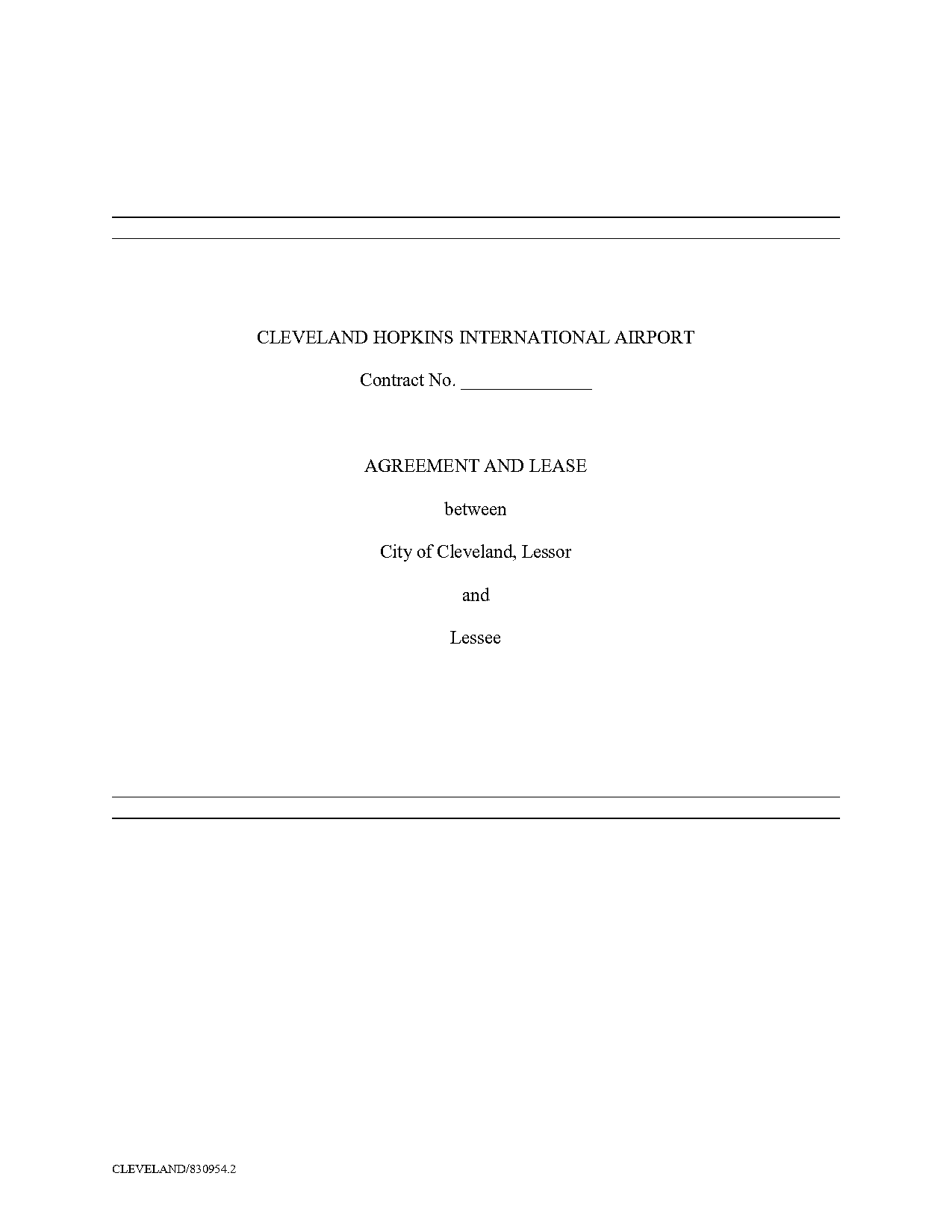 CLEVELAND HOPKINS INTERNATIONAL AIRPORT

Contract No. ______________

AGREEMENT AND LEASE

between

City of Cleveland, Lessor

and

Lessee

CLEVELAND/830954.2